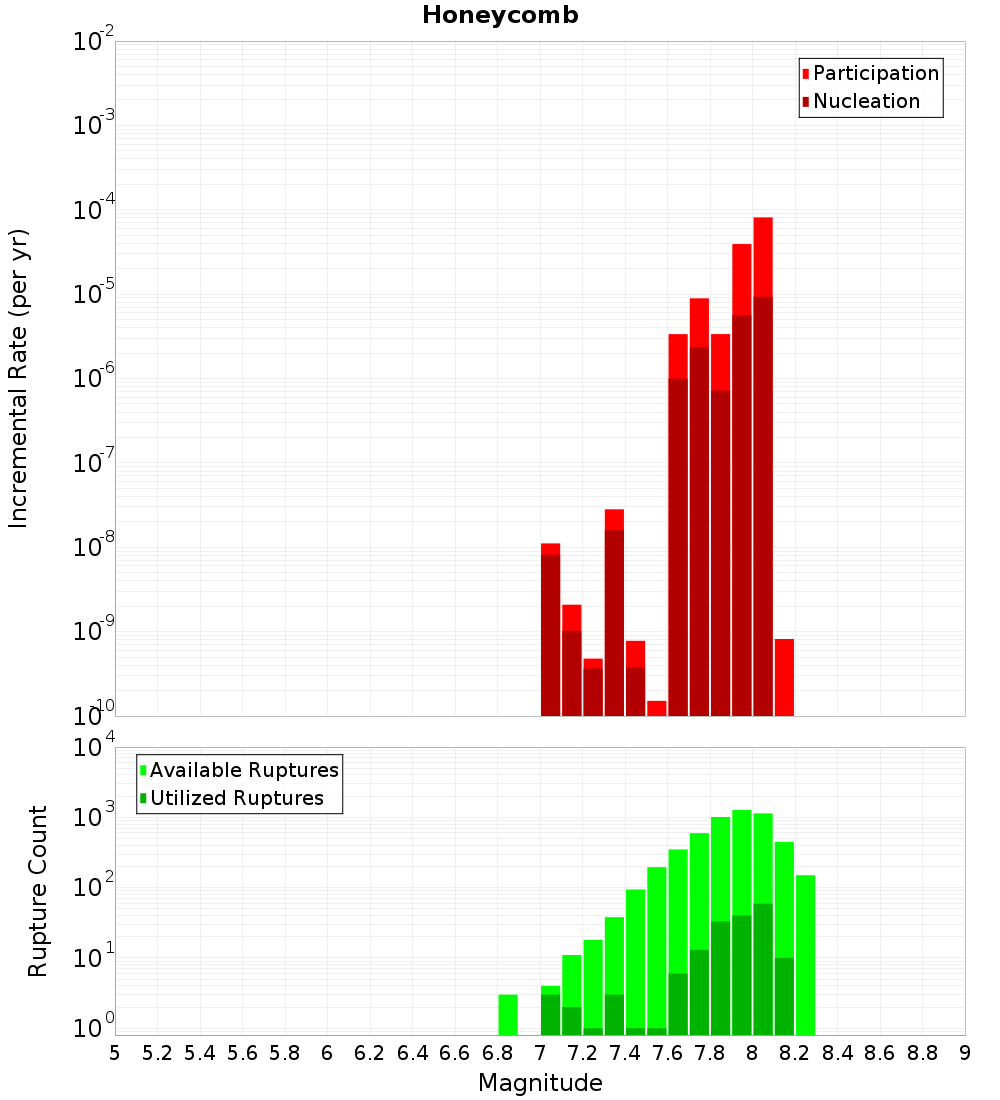 Honeycomb

Participation
Nucleation

Incremental Rate (per yr)

$10^{-2}$
$10^{-3}$
$10^{-4}$
$10^{-5}$
$10^{-6}$
$10^{-7}$
$10^{-8}$
$10^{-9}$
$10^{-10}$

Available Ruptures
Utilized Ruptures

Rupture Count

$10^{4}$
$10^{3}$
$10^{2}$
$10^{1}$
$10^{0}$

5 5.2 5.4 5.6 5.8 6 6.2 6.4 6.6 6.8 7 7.2 7.4 7.6 7.8 8 8.2 8.4 8.6 8.8 9

Magnitude